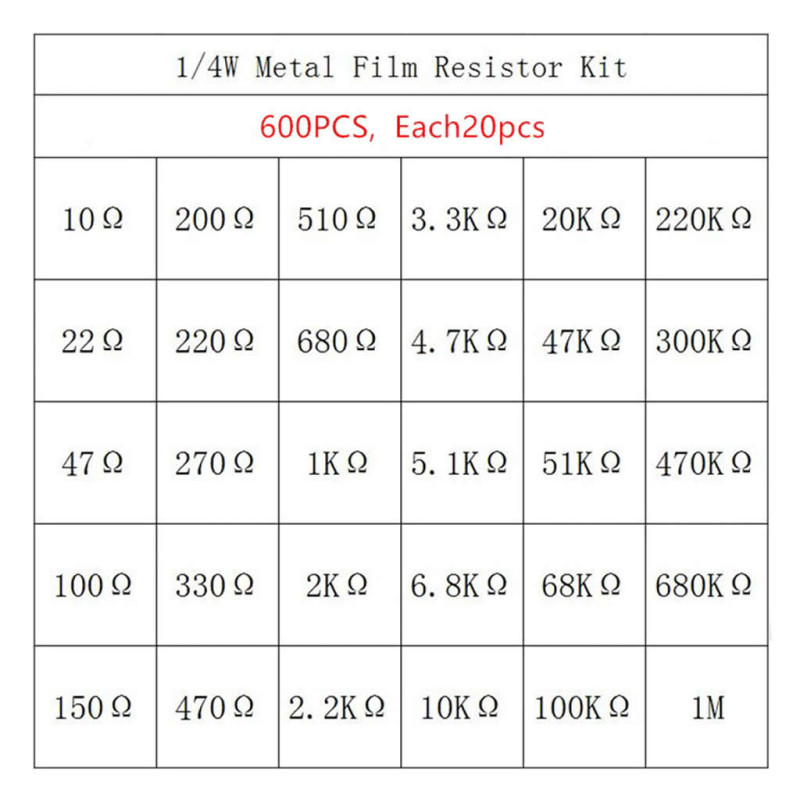 1/4W Metal Film Resistor Kit

600PCS, Each20pcs

| | | | | | |
|---|---|---|---|---|---|
| 10Ω | 200Ω | 510Ω | 3.3KΩ | 20KΩ | 220KΩ |
| 22Ω | 220Ω | 680Ω | 4.7KΩ | 47KΩ | 300KΩ |
| 47Ω | 270Ω | 1KΩ | 5.1KΩ | 51KΩ | 470KΩ |
| 100Ω | 330Ω | 2KΩ | 6.8KΩ | 68KΩ | 680KΩ |
| 150Ω | 470Ω | 2.2KΩ | 10KΩ | 100KΩ | 1M |